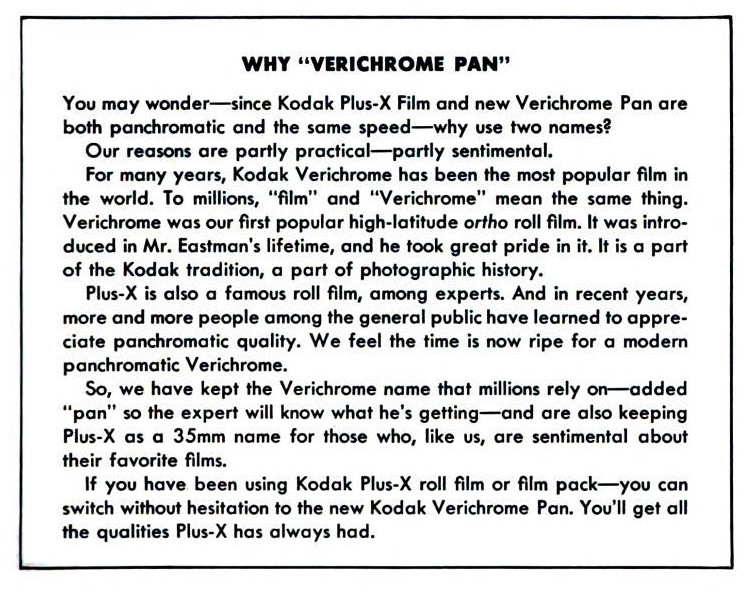 WHY "VERICHROME PAN"

You may wonder—since Kodak Plus-X Film and new Verichrome Pan are both panchromatic and the same speed—why use two names?

Our reasons are partly practical—partly sentimental.

For many years, Kodak Verichrome has been the most popular film in the world. To millions, "film" and "Verichrome" mean the same thing. Verichrome was our first popular high-latitude ortho roll film. It was introduced in Mr. Eastman's lifetime, and he took great pride in it. It is a part of the Kodak tradition, a part of photographic history.

Plus-X is also a famous roll film, among experts. And in recent years, more and more people among the general public have learned to appreciate panchromatic quality. We feel the time is now ripe for a modern panchromatic Verichrome.

So, we have kept the Verichrome name that millions rely on—added "pan" so the expert will know what he's getting—and are also keeping Plus-X as a 35mm name for those who, like us, are sentimental about their favorite films.

If you have been using Kodak Plus-X roll film or film pack—you can switch without hesitation to the new Kodak Verichrome Pan. You'll get all the qualities Plus-X has always had.